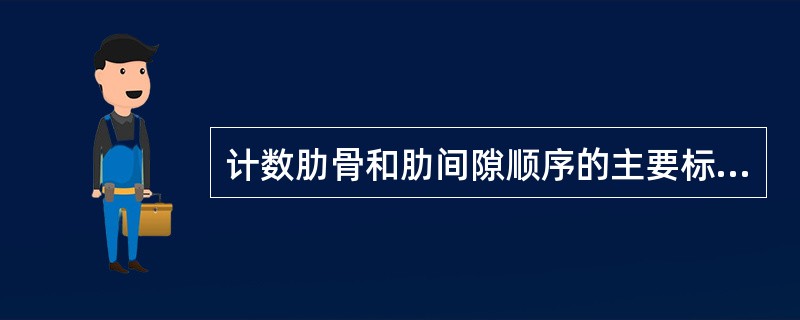 计数肋骨和肋间隙顺序的主要标...